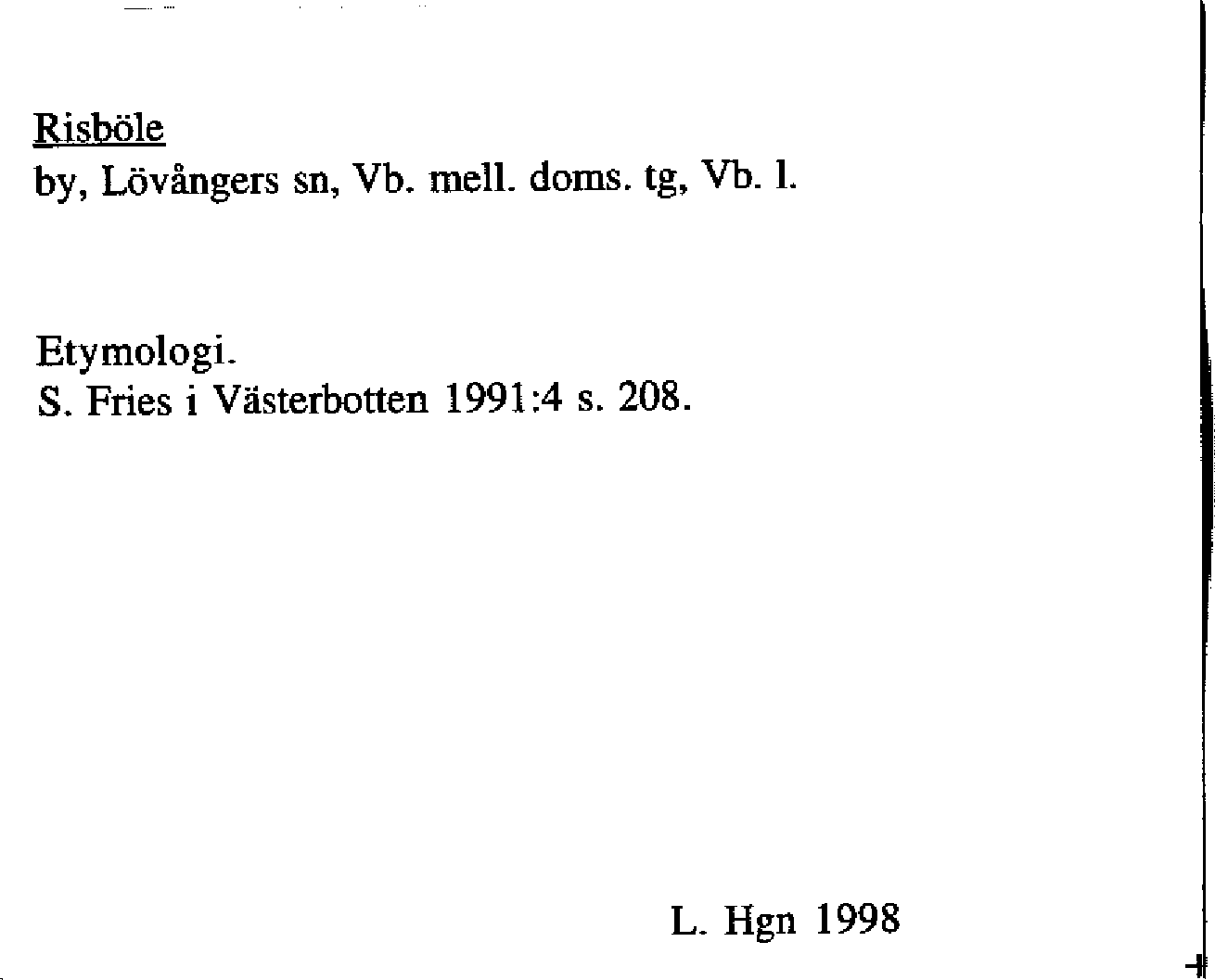 Risböle
by, Lövångers sn, Vb. mell. doms. tg, Vb. l.

Etymologi.
S. Fries i Västerbotten 1991:4 s. 208.

L. Hgn 1998